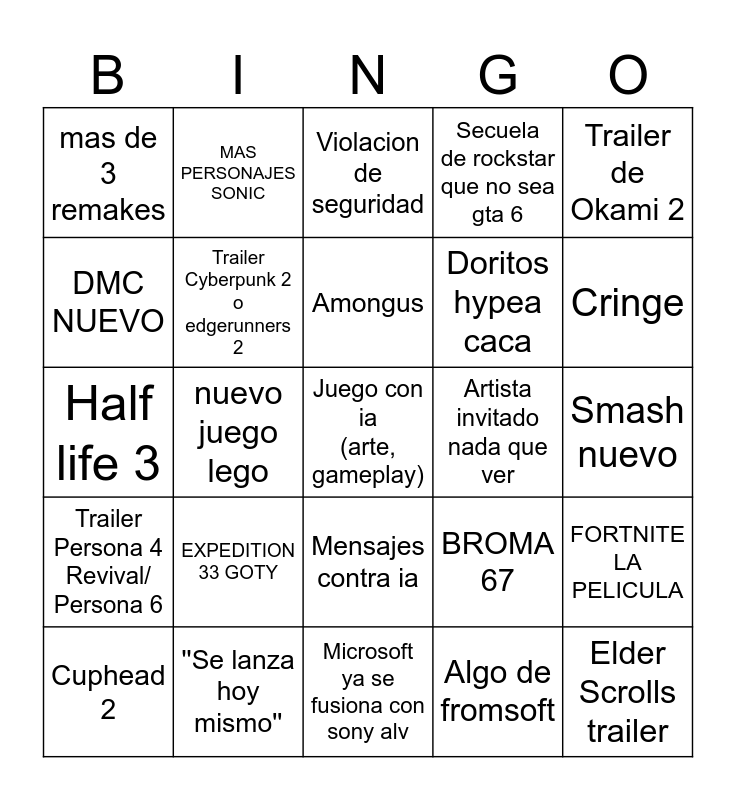 | B | I | N | G | O |
|---|---|---|---|---|
| mas de 3 remakes | MAS PERSONAJES SONIC | Violacion de seguridad | Secuela de rockstar que no sea gta 6 | Trailer de Okami 2 |
| DMC NUEVO | Trailer Cyberpunk 2 o edgerunners 2 | Amongus | Doritos hypea caca | Cringe |
| Half life 3 | nuevo juego lego | Juego con ia (arte, gameplay) | Artista invitado nada que ver | Smash nuevo |
| Trailer Persona 4 Revival/ Persona 6 | EXPEDITION 33 GOTY | Mensajes contra ia | BROMA 67 | FORTNITE LA PELICULA |
| Cuphead 2 | "Se lanza hoy mismo" | Microsoft ya se fusiona con sony alv | Algo de fromsoft | Elder Scrolls trailer |